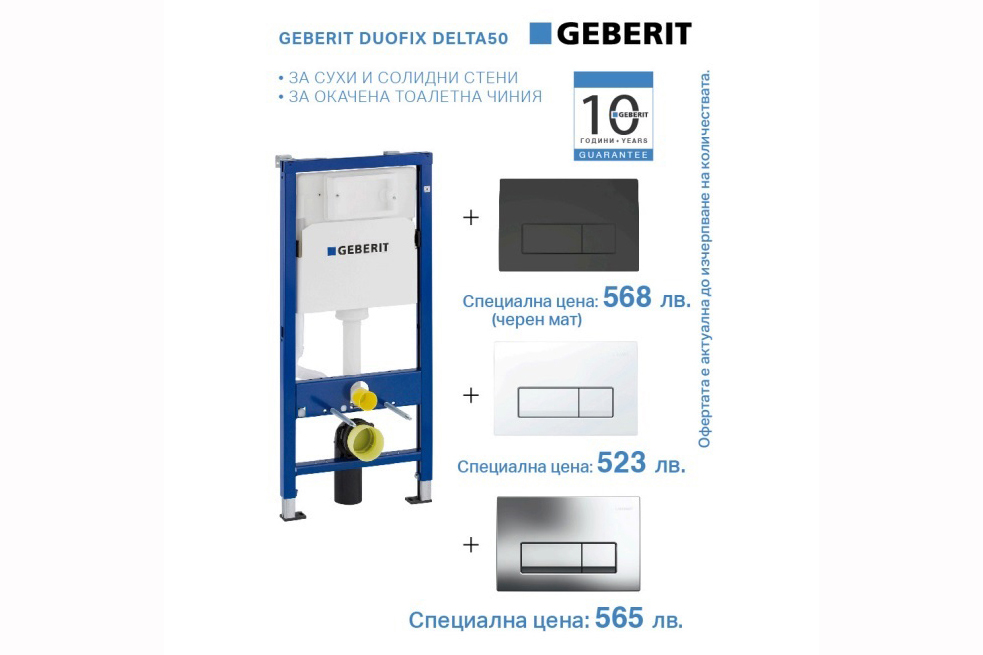 GEBERIT DUOFIX DELTA50

GEBERIT

• ЗА СУХИ И СОЛИДНИ СТЕНИ
• ЗА ОКАЧЕНА ТОАЛЕТНА ЧИНИЯ

10
GEBERIT
ГОДИНИ • YEARS
GUARANTEE

GEBERIT

+

Специална цена: 568 лв.
(черен мат)

+

Специална цена: 523 лв.

+

Специална цена: 565 лв.

Офертата е актуална до изчерпване на количествата.